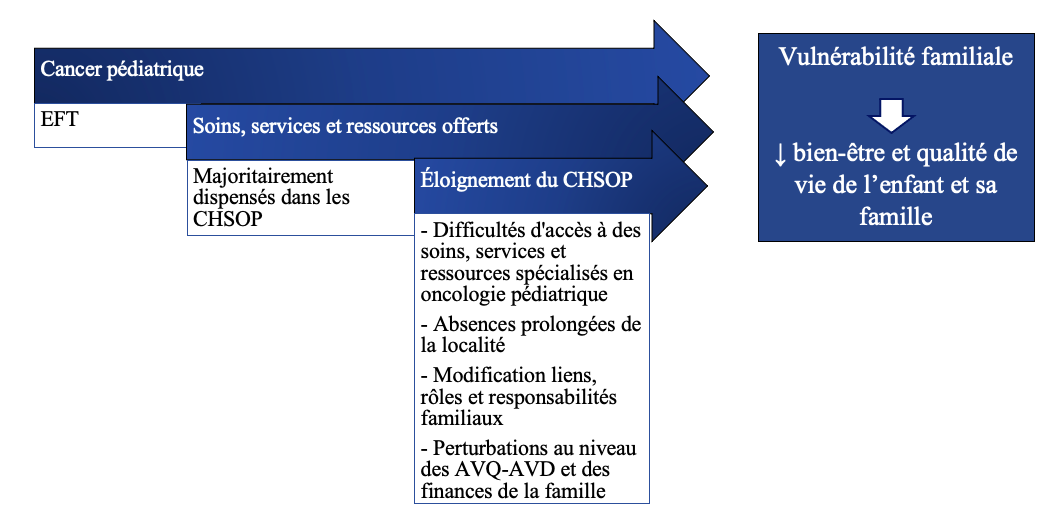 Cancer pédiatrique

EFT

Soins, services et ressources offerts

Majoritairement dispensés dans les CHSOP

Éloignement du CHSOP

- Difficultés d'accès à des soins, services et ressources spécialisés en oncologie pédiatrique

- Absences prolongées de la localité

- Modification liens, rôles et responsabilités familiaux

- Perturbations au niveau des AVQ-AVD et des finances de la famille

Vulnérabilité familiale

↓ bien-être et qualité de vie de l'enfant et sa famille